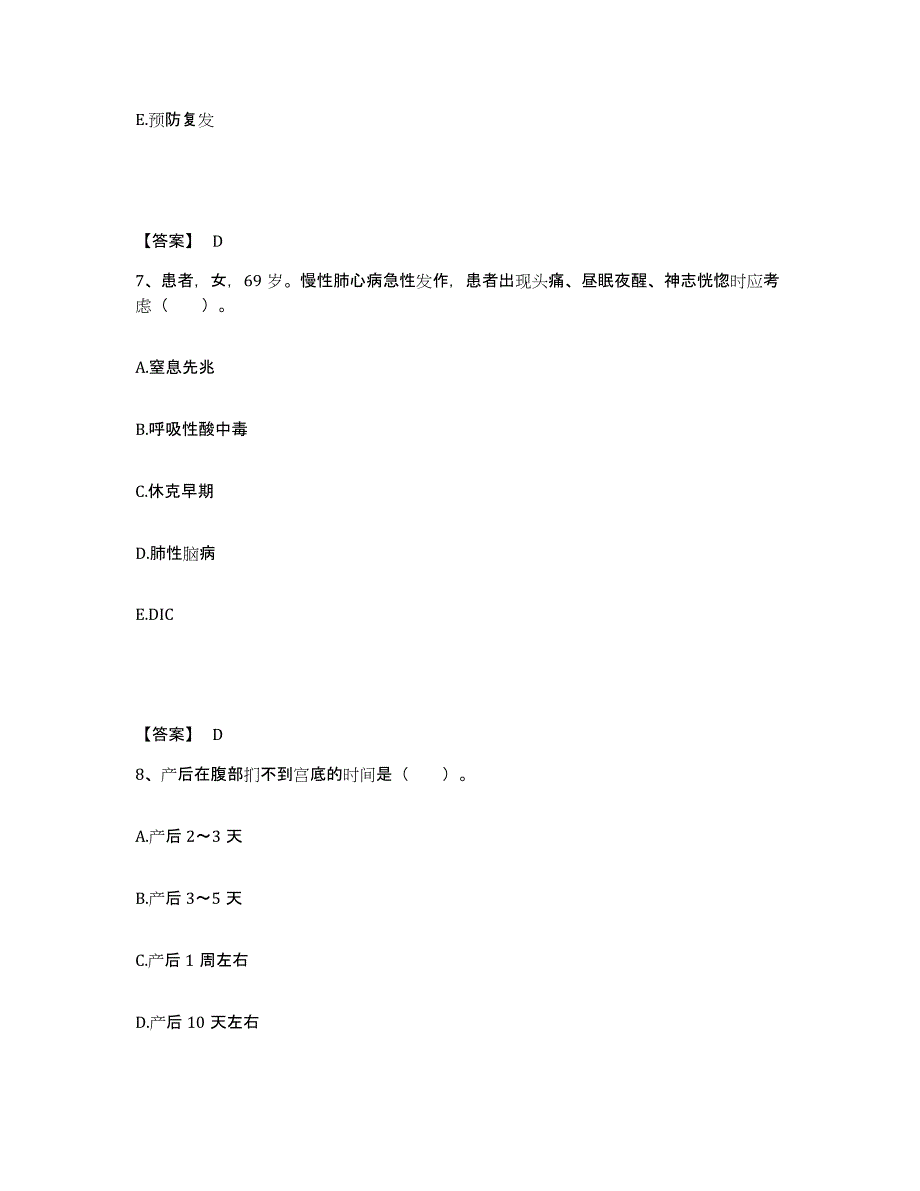 E.预防复发

【答案】 D

7、患者，女，69 岁。慢性肺心病急性发作，患者出现头痛、昼眠夜醒、神志恍惚时应考虑（　　）。

A.窒息先兆

B.呼吸性酸中毒

C.休克早期

D.肺性脑病

E.DIC

【答案】 D

8、产后在腹部扪不到宫底的时间是（　　）。

A.产后 2～3 天

B.产后 3～5 天

C.产后 1 周左右

D.产后 10 天左右